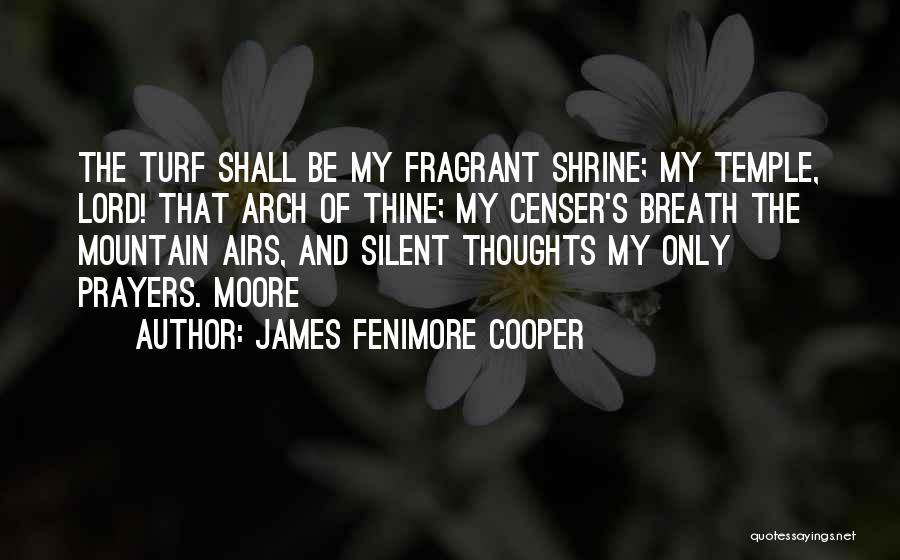 THE TURF SHALL BE MY FRAGRANT SHRINE; MY TEMPLE, LORD! THAT ARCH OF THINE; MY CENSER'S BREATH THE MOUNTAIN AIRS, AND SILENT THOUGHTS MY ONLY PRAYERS. MOORE

AUTHOR: JAMES FENIMORE COOPER

quotessayings.net